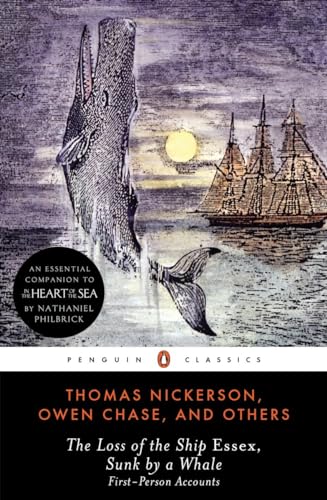 AN ESSENTIAL COMPANION TO IN THE HEART OF THE SEA BY NATHANIEL PHILBRICK

PENGUIN CLASSICS

THOMAS NICKERSON, OWEN CHASE, AND OTHERS

The Loss of the Ship Essex, Sunk by a Whale

First-Person Accounts